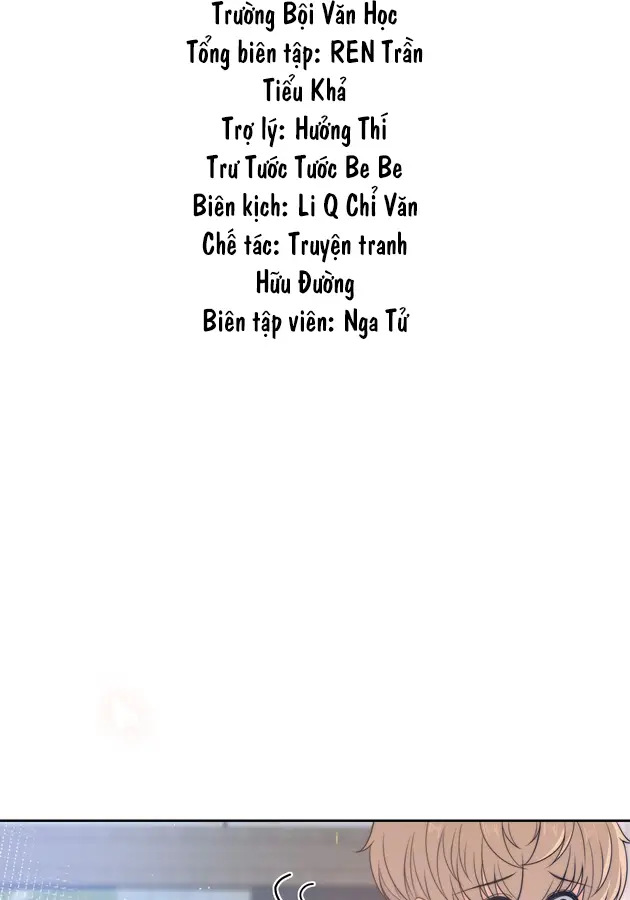 Trường Bội Văn Học
Tổng biên tập: REN Trần
Tiểu Khả
Trợ lý: Hưởng Thí
Trư Tước Tước Be Be
Biên kịch: Li Q Chỉ Văn
Chế tác: Truyện tranh
Hữu Đường
Biên tập viên: Nga Tử